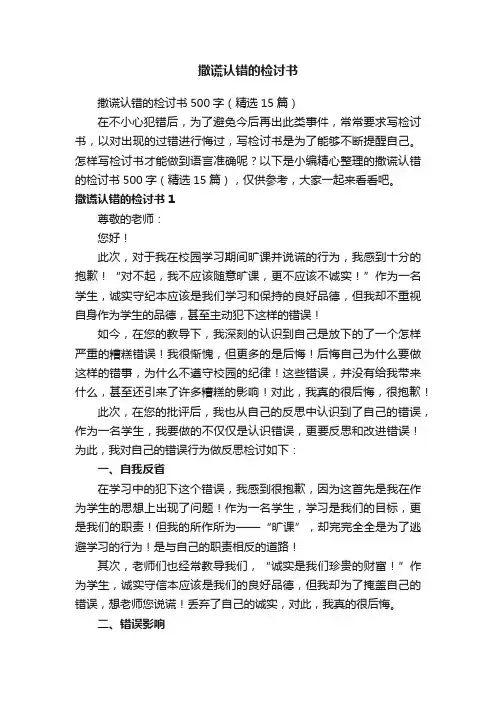 撒谎认错的检讨书

撒谎认错的检讨书500字（精选15篇）

在不小心犯错后，为了避免今后再出此类事件，常常要求写检讨书，以对出现的过错进行悔过，写检讨书是为了能够不断提醒自己。怎样写检讨书才能做到语言准确呢？以下是小编精心整理的撒谎认错的检讨书500字（精选15篇），仅供参考，大家一起来看看吧。

撒谎认错的检讨书1

尊敬的老师：

您好！

此次，对于我在校园学习期间旷课并说谎的行为，我感到十分的抱歉！“对不起，我不应该随意旷课，更不应该不诚实！”作为一名学生，诚实守纪本应该是我们学习和保持的良好品德，但我却不重视自身作为学生的品德，甚至主动犯下这样的错误！

如今，在您的教导下，我深刻的认识到自己是放下的了一个怎样严重的糟糕错误！我很惭愧，但更多的是后悔！后悔自己为什么要做这样的错事，为什么不遵守校园的纪律！这些错误，并没有给我带来什么，甚至还引来了许多糟糕的影响！对此，我真的很后悔，很抱歉！

此次，在您的批评后，我也从自己的反思中认识到了自己的错误，作为一名学生，我要做的不仅仅是认识错误，更要反思和改进错误！为此，我对自己的错误行为做反思检讨如下：

一、自我反省

在学习中的犯下这个错误，我感到很抱歉，因为这首先是我在作为学生的思想上出现了问题！作为一名学生，学习是我们的目标，更是我们的职责！但我的所作所为——“旷课”，却完完全全是为了逃避学习的行为！是与自己的职责相反的道路！

其次，老师们也经常教导我们，“诚实是我们珍贵的财富！”作为学生，诚实守信本应该是我们的良好品德，但我却为了掩盖自己的错误，想老师您说谎！丢弃了自己的诚实，对此，我真的很后悔。

二、错误影响